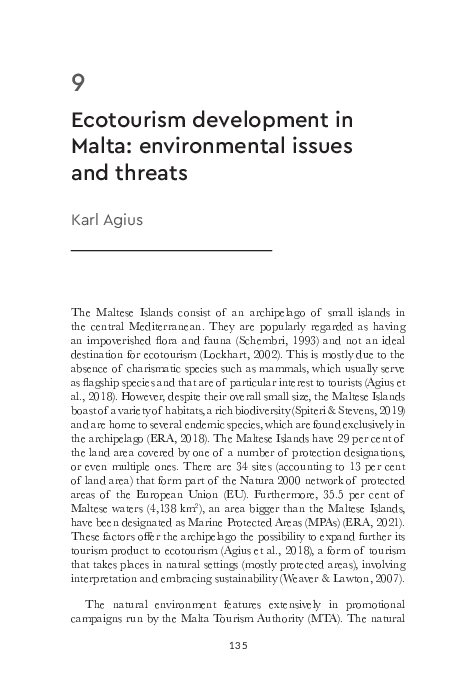 9

Ecotourism development in Malta: environmental issues and threats

Karl Agius

The Maltese Islands consist of an archipelago of small islands in the central Mediterranean. They are popularly regarded as having an impoverished flora and fauna (Schembri, 1993) and not an ideal destination for ecotourism (Lockhart, 2002). This is mostly due to the absence of charismatic species such as mammals, which usually serve as flagship species and that are of particular interest to tourists (Agius et al., 2018). However, despite their overall small size, the Maltese Islands boast of a variety of habitats, a rich biodiversity (Spiteri & Stevens, 2019) and are home to several endemic species, which are found exclusively in the archipelago (ERA, 2018). The Maltese Islands have 29 per cent of the land area covered by one of a number of protection designations, or even multiple ones. There are 34 sites (accounting to 13 per cent of land area) that form part of the Natura 2000 network of protected areas of the European Union (EU). Furthermore, 35.5 per cent of Maltese waters (4,138 km$^2$), an area bigger than the Maltese Islands, have been designated as Marine Protected Areas (MPAs) (ERA, 2021). These factors offer the archipelago the possibility to expand further its tourism product to ecotourism (Agius et al., 2018), a form of tourism that takes places in natural settings (mostly protected areas), involving interpretation and embracing sustainability (Weaver & Lawton, 2007).

The natural environment features extensively in promotional campaigns run by the Malta Tourism Authority (MTA). The natural

135